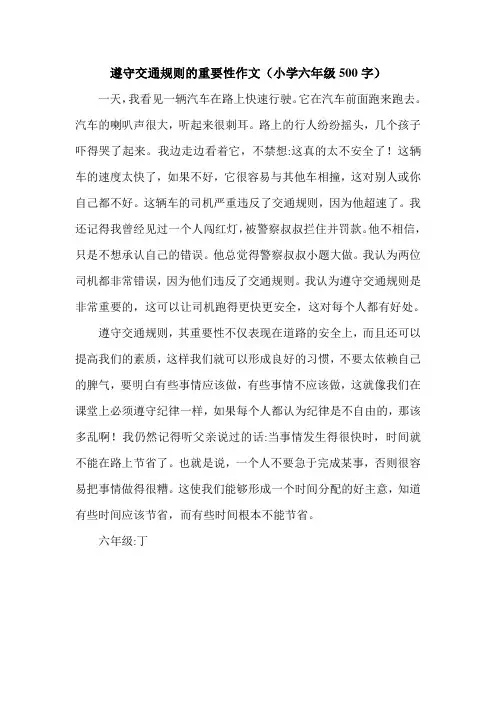 遵守交通规则的重要性作文（小学六年级500字）

一天，我看见一辆汽车在路上快速行驶。它在汽车前面跑来跑去。汽车的喇叭声很大，听起来很刺耳。路上的行人纷纷摇头，几个孩子吓得哭了起来。我边走边看着它，不禁想:这真的太不安全了！这辆车的速度太快了，如果不好，它很容易与其他车相撞，这对别人或你自己都不好。这辆车的司机严重违反了交通规则，因为他超速了。我还记得我曾经见过一个人闯红灯，被警察叔叔拦住并罚款。他不相信，只是不想承认自己的错误。他总觉得警察叔叔小题大做。我认为两位司机都非常错误，因为他们违反了交通规则。我认为遵守交通规则是非常重要的，这可以让司机跑得更快更安全，这对每个人都有好处。

遵守交通规则，其重要性不仅表现在道路的安全上，而且还可以提高我们的素质，这样我们就可以形成良好的习惯，不要太依赖自己的脾气，要明白有些事情应该做，有些事情不应该做，这就像我们在课堂上必须遵守纪律一样，如果每个人都认为纪律是不自由的，那该多乱啊！我仍然记得听父亲说过的话:当事情发生得很快时，时间就不能在路上节省了。也就是说，一个人不要急于完成某事，否则很容易把事情做得很糟。这使我们能够形成一个时间分配的好主意，知道有些时间应该节省，而有些时间根本不能节省。

六年级:丁